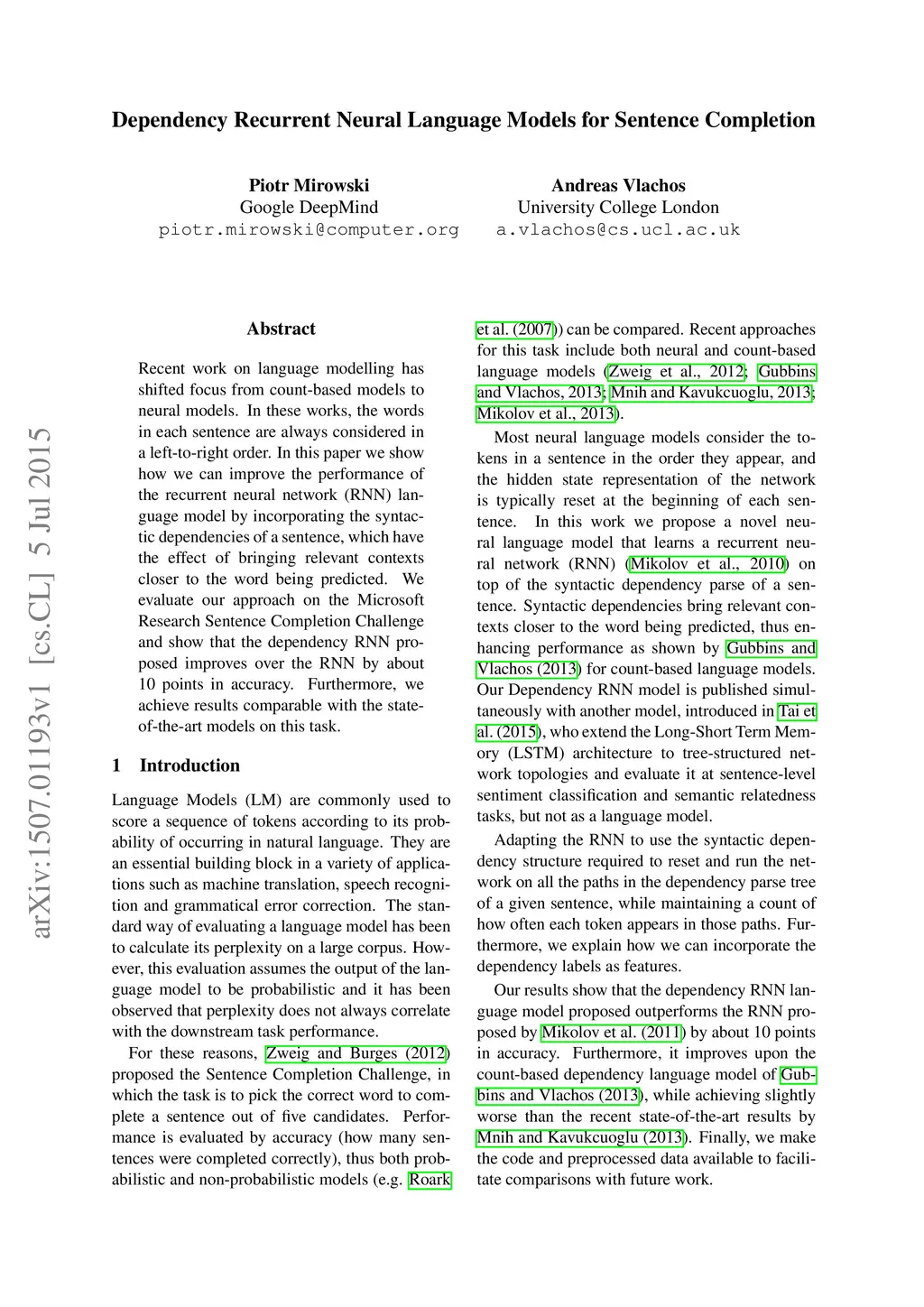 Dependency Recurrent Neural Language Models for Sentence Completion

Piotr Mirowski
Google DeepMind
piotr.mirowski@computer.org

Andreas Vlachos
University College London
a.vlachos@cs.ucl.ac.uk

arXiv:1507.01193v1 [cs.CL] 5 Jul 2015

Abstract

Recent work on language modelling has shifted focus from count-based models to neural models. In these works, the words in each sentence are always considered in a left-to-right order. In this paper we show how we can improve the performance of the recurrent neural network (RNN) language model by incorporating the syntactic dependencies of a sentence, which have the effect of bringing relevant contexts closer to the word being predicted. We evaluate our approach on the Microsoft Research Sentence Completion Challenge and show that the dependency RNN proposed improves over the RNN by about 10 points in accuracy. Furthermore, we achieve results comparable with the state-of-the-art models on this task.

1 Introduction

Language Models (LM) are commonly used to score a sequence of tokens according to its probability of occurring in natural language. They are an essential building block in a variety of applications such as machine translation, speech recognition and grammatical error correction. The standard way of evaluating a language model has been to calculate its perplexity on a large corpus. However, this evaluation assumes the output of the language model to be probabilistic and it has been observed that perplexity does not always correlate with the downstream task performance.

For these reasons, Zweig and Burges (2012) proposed the Sentence Completion Challenge, in which the task is to pick the correct word to complete a sentence out of five candidates. Performance is evaluated by accuracy (how many sentences were completed correctly), thus both probabilistic and non-probabilistic models (e.g. Roark et al. (2007)) can be compared. Recent approaches for this task include both neural and count-based language models (Zweig et al., 2012; Gubbins and Vlachos, 2013; Mnih and Kavukcuoglu, 2013; Mikolov et al., 2013).

Most neural language models consider the tokens in a sentence in the order they appear, and the hidden state representation of the network is typically reset at the beginning of each sentence. In this work we propose a novel neural language model that learns a recurrent neural network (RNN) (Mikolov et al., 2010) on top of the syntactic dependency parse of a sentence. Syntactic dependencies bring relevant contexts closer to the word being predicted, thus enhancing performance as shown by Gubbins and Vlachos (2013) for count-based language models. Our Dependency RNN model is published simultaneously with another model, introduced in Tai et al. (2015), who extend the Long-Short Term Memory (LSTM) architecture to tree-structured network topologies and evaluate it at sentence-level sentiment classification and semantic relatedness tasks, but not as a language model.

Adapting the RNN to use the syntactic dependency structure required to reset and run the network on all the paths in the dependency parse tree of a given sentence, while maintaining a count of how often each token appears in those paths. Furthermore, we explain how we can incorporate the dependency labels as features.

Our results show that the dependency RNN language model proposed outperforms the RNN proposed by Mikolov et al. (2011) by about 10 points in accuracy. Furthermore, it improves upon the count-based dependency language model of Gubbins and Vlachos (2013), while achieving slightly worse than the recent state-of-the-art results by Mnih and Kavukcuoglu (2013). Finally, we make the code and preprocessed data available to facilitate comparisons with future work.